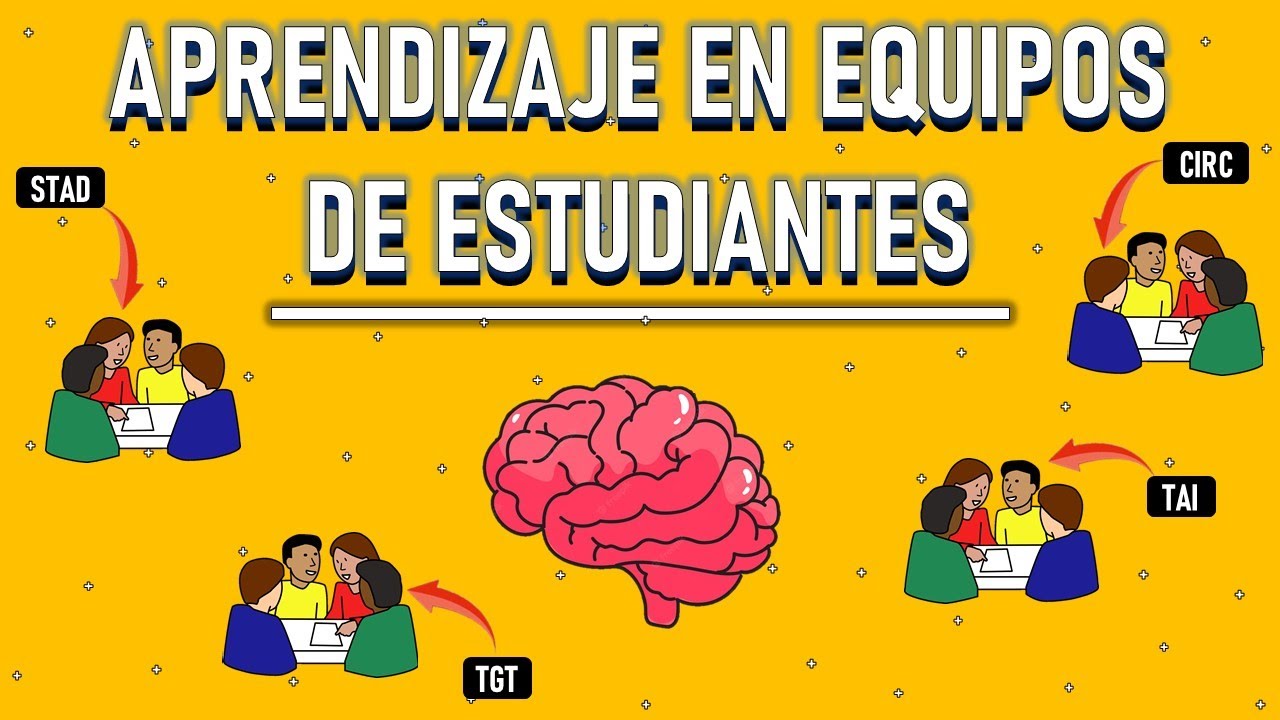 APRENDIZAJE EN EQUIPOS DE ESTUDIANTES

STAD

CIRC

TAI

TGT